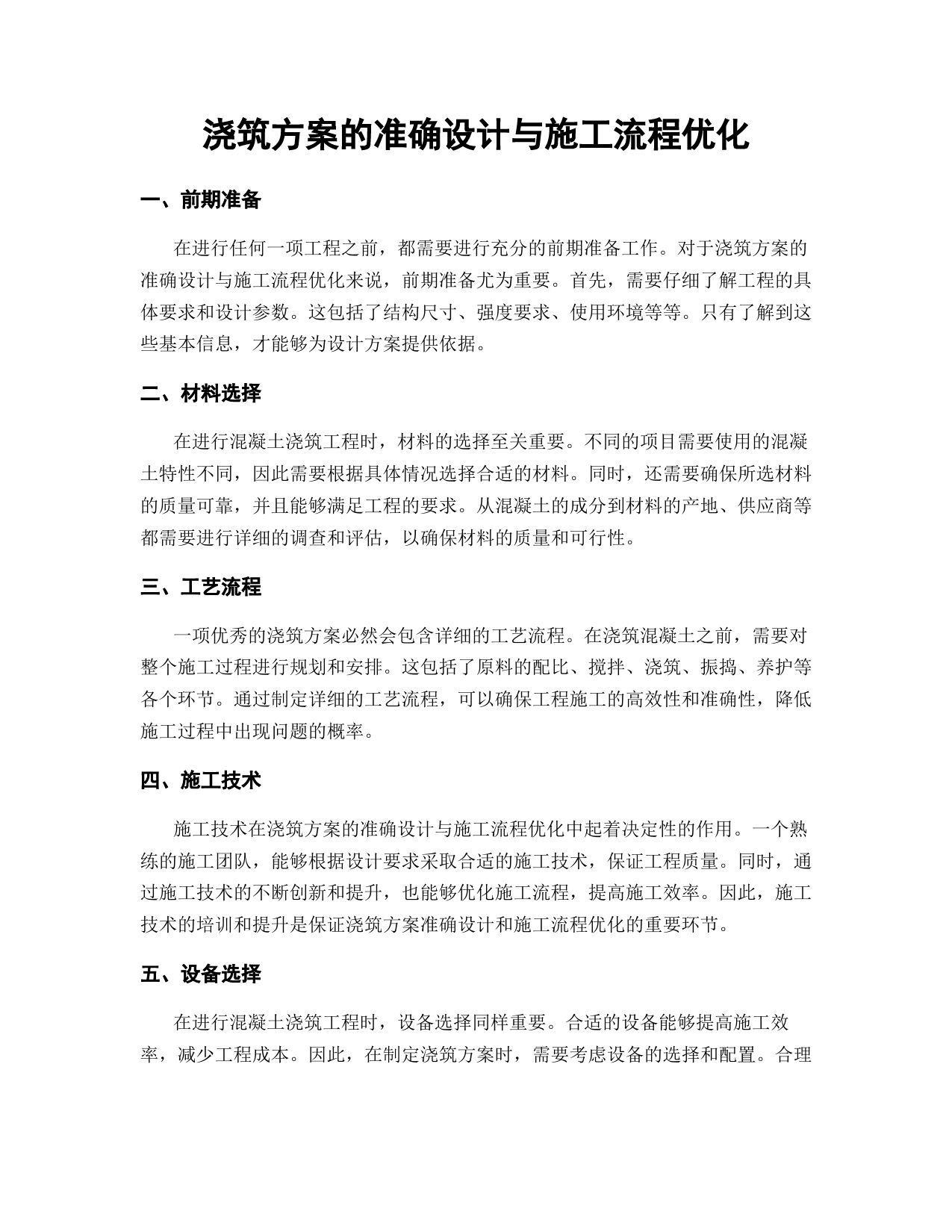 浇筑方案的准确设计与施工流程优化

一、前期准备

在进行任何一项工程之前，都需要进行充分的前期准备工作。对于浇筑方案的准确设计与施工流程优化来说，前期准备尤为重要。首先，需要仔细了解工程的具体要求和设计参数。这包括了结构尺寸、强度要求、使用环境等等。只有了解到这些基本信息，才能够为设计方案提供依据。

二、材料选择

在进行混凝土浇筑工程时，材料的选择至关重要。不同的项目需要使用的混凝土特性不同，因此需要根据具体情况选择合适的材料。同时，还需要确保所选材料的质量可靠，并且能够满足工程的要求。从混凝土的成分到材料的产地、供应商等都需要进行详细的调查和评估，以确保材料的质量和可行性。

三、工艺流程

一项优秀的浇筑方案必然会包含详细的工艺流程。在浇筑混凝土之前，需要对整个施工过程进行规划和安排。这包括了原料的配比、搅拌、浇筑、振捣、养护等各个环节。通过制定详细的工艺流程，可以确保工程施工的高效性和准确性，降低施工过程中出现问题的概率。

四、施工技术

施工技术在浇筑方案的准确设计与施工流程优化中起着决定性的作用。一个熟练的施工团队，能够根据设计要求采取合适的施工技术，保证工程质量。同时，通过施工技术的不断创新和提升，也能够优化施工流程，提高施工效率。因此，施工技术的培训和提升是保证浇筑方案准确设计和施工流程优化的重要环节。

五、设备选择

在进行混凝土浇筑工程时，设备选择同样重要。合适的设备能够提高施工效率，减少工程成本。因此，在制定浇筑方案时，需要考虑设备的选择和配置。合理